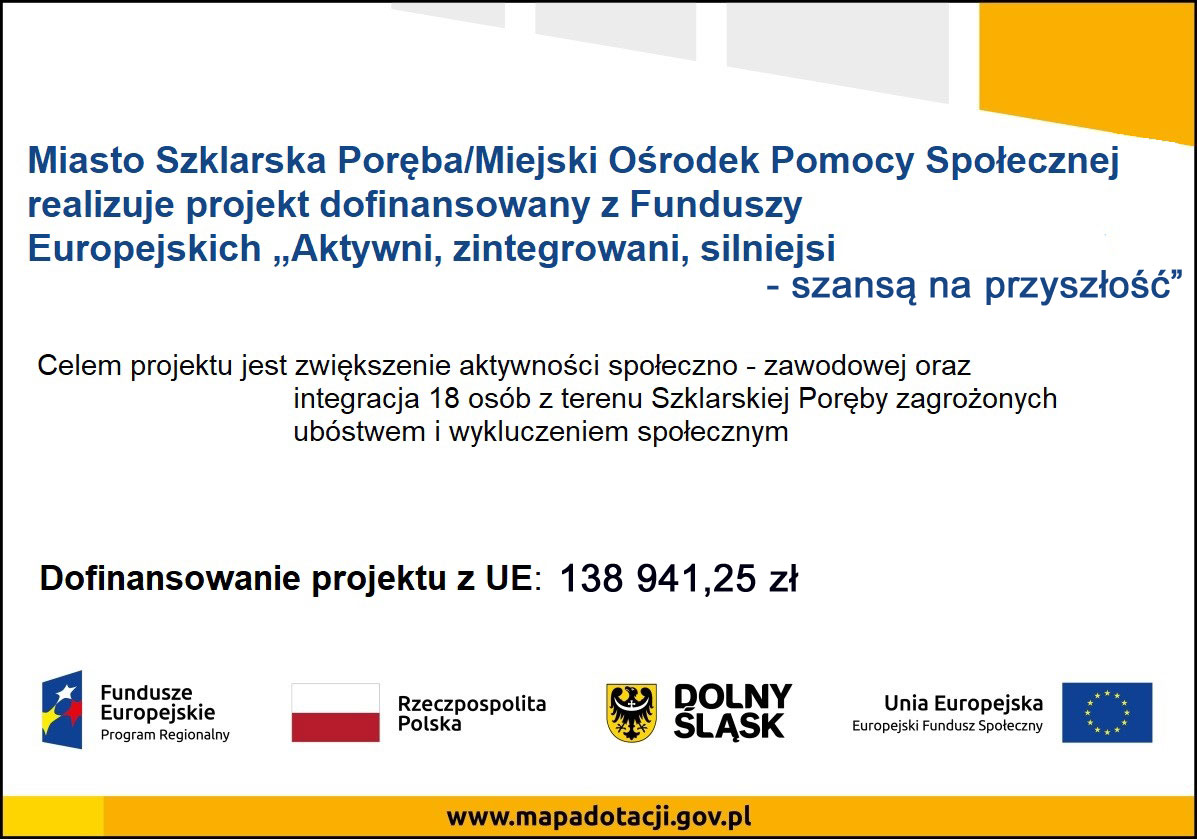 Miasto Szklarska Poręba/Miejski Ośrodek Pomocy Społecznej realizuje projekt dofinansowany z Funduszy Europejskich „Aktywni, zintegrowani, silniejsi - szansą na przyszłość”

Celem projektu jest zwiększenie aktywności społeczno - zawodowej oraz integracja 18 osób z terenu Szklarskiej Poręby zagrożonych ubóstwem i wykluczeniem społecznym

Dofinansowanie projektu z UE: 138 941,25 zł

Fundusze Europejskie
Program Regionalny

Rzeczpospolita Polska

DOLNY ŚLĄSK

Unia Europejska
Europejski Fundusz Społeczny

www.mapadotacji.gov.pl